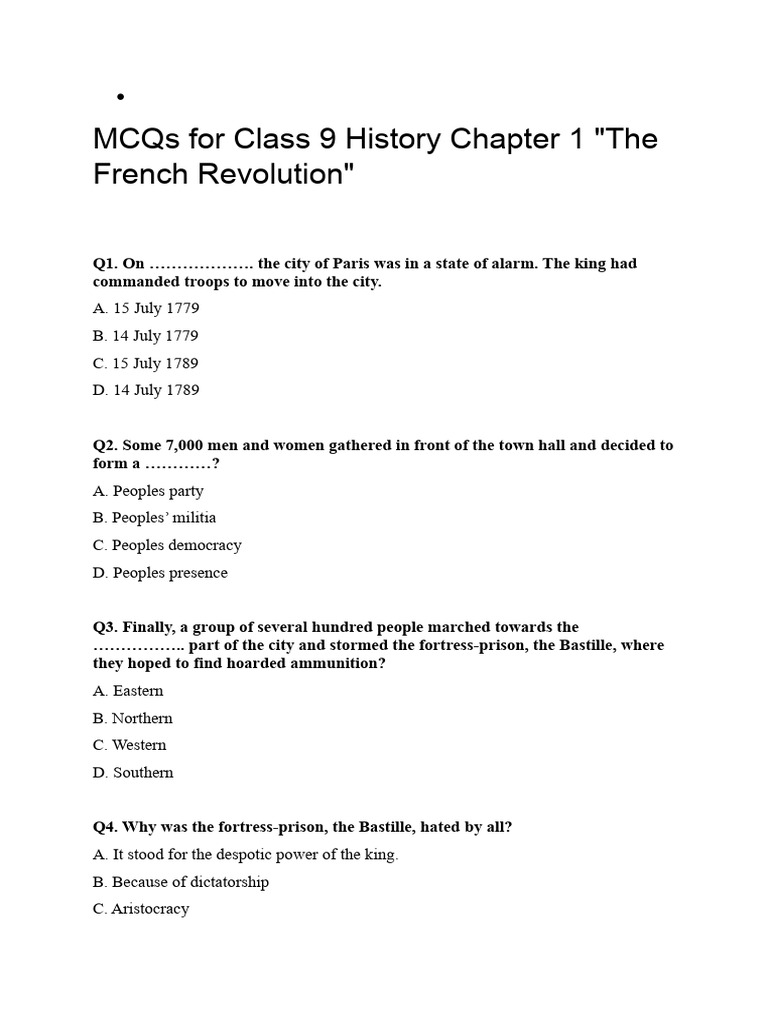 •

MCQs for Class 9 History Chapter 1 "The French Revolution"

Q1. On ………………. the city of Paris was in a state of alarm. The king had commanded troops to move into the city.

A. 15 July 1779

B. 14 July 1779

C. 15 July 1789

D. 14 July 1789

Q2. Some 7,000 men and women gathered in front of the town hall and decided to form a …………?

A. Peoples party

B. Peoples' militia

C. Peoples democracy

D. Peoples presence

Q3. Finally, a group of several hundred people marched towards the …………….. part of the city and stormed the fortress-prison, the Bastille, where they hoped to find hoarded ammunition?

A. Eastern

B. Northern

C. Western

D. Southern

Q4. Why was the fortress-prison, the Bastille, hated by all?

A. It stood for the despotic power of the king.

B. Because of dictatorship

C. Aristocracy